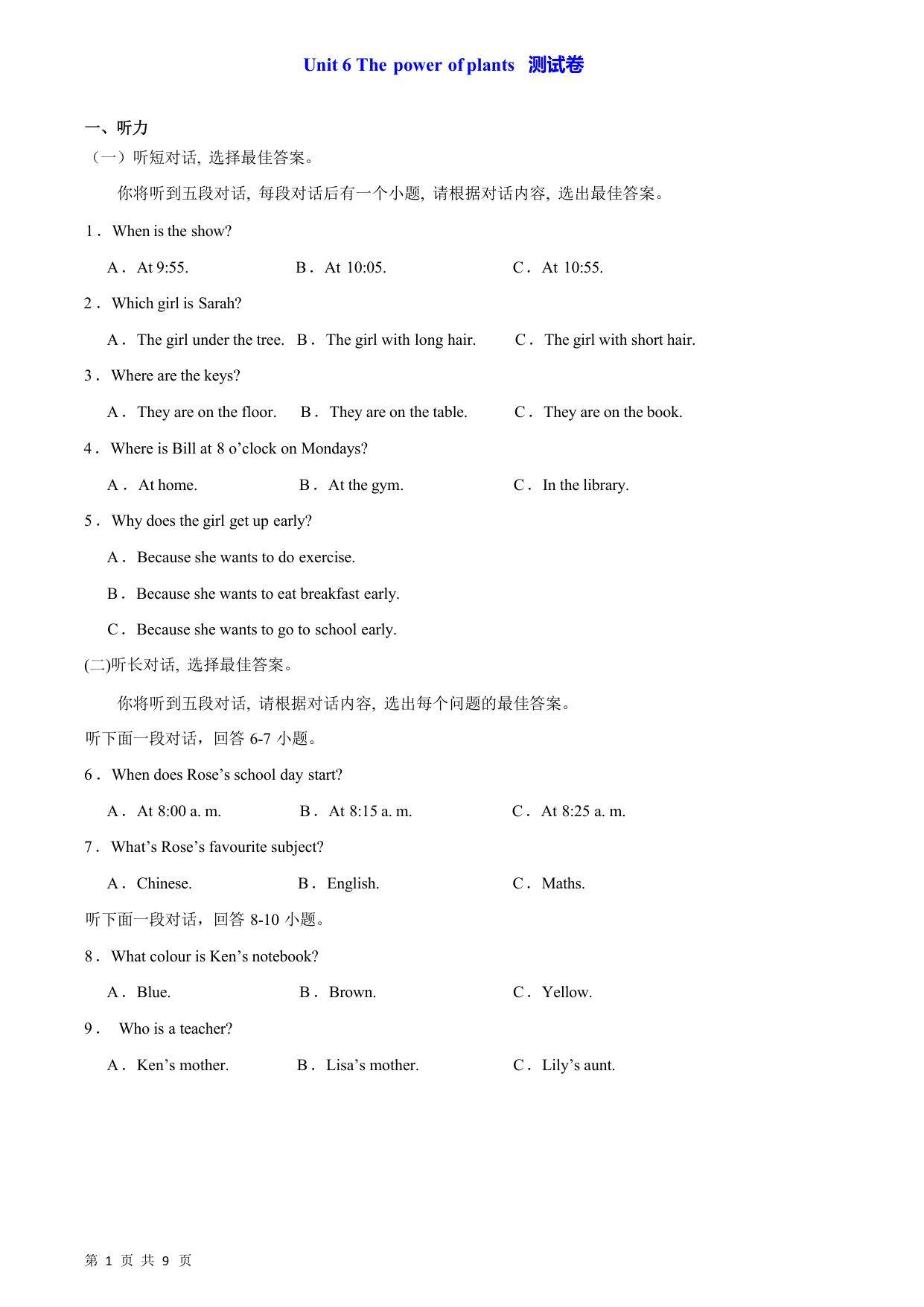 Unit 6 The power of plants 测试卷

一、听力

（一）听短对话, 选择最佳答案。

你将听到五段对话, 每段对话后有一个小题, 请根据对话内容, 选出最佳答案。

1． When is the show?

A． At 9:55.　B． At 10:05.　C． At 10:55.

2． Which girl is Sarah?

A． The girl under the tree.　B． The girl with long hair.　C． The girl with short hair.

3． Where are the keys?

A． They are on the floor.　B． They are on the table.　C． They are on the book.

4． Where is Bill at 8 o’clock on Mondays?

A． At home.　B． At the gym.　C． In the library.

5． Why does the girl get up early?

A． Because she wants to do exercise.

B． Because she wants to eat breakfast early.

C． Because she wants to go to school early.

(二)听长对话, 选择最佳答案。

你将听到五段对话, 请根据对话内容, 选出每个问题的最佳答案。

听下面一段对话，回答 6-7 小题。

6． When does Rose’s school day start?

A． At 8:00 a. m.　B． At 8:15 a. m.　C． At 8:25 a. m.

7． What’s Rose’s favourite subject?

A． Chinese.　B． English.　C． Maths.

听下面一段对话，回答 8-10 小题。

8． What colour is Ken’s notebook?

A． Blue.　B． Brown.　C． Yellow.

9． Who is a teacher?

A． Ken’s mother.　B． Lisa’s mother.　C． Lily’s aunt.

第 1 页 共 9 页